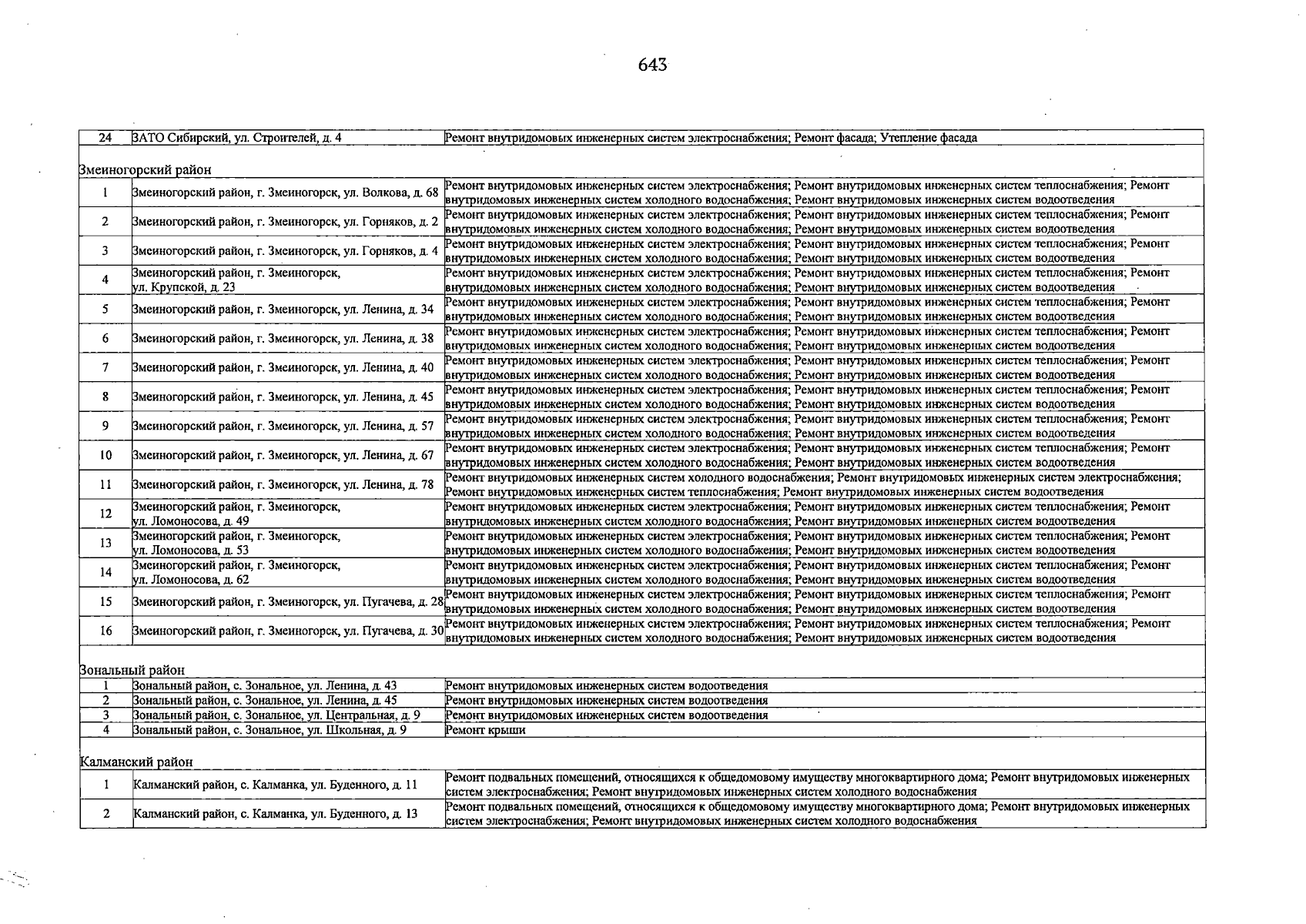 643

| 24 | ЗАТО Сибирский, ул. Строителей, д. 4 | Ремонт внутридомовых инженерных систем электроснабжения; Ремонт фасада; Утепление фасада |
|---|---|---|
| Змеиногорский район | | |
| 1 | Змеиногорский район, г. Змеиногорск, ул. Волкова, д. 68 | Ремонт внутридомовых инженерных систем электроснабжения; Ремонт внутридомовых инженерных систем теплоснабжения; Ремонт внутридомовых инженерных систем холодного водоснабжения; Ремонт внутридомовых инженерных систем водоотведения |
| 2 | Змеиногорский район, г. Змеиногорск, ул. Горняков, д. 2 | Ремонт внутридомовых инженерных систем электроснабжения; Ремонт внутридомовых инженерных систем теплоснабжения; Ремонт внутридомовых инженерных систем холодного водоснабжения; Ремонт внутридомовых инженерных систем водоотведения |
| 3 | Змеиногорский район, г. Змеиногорск, ул. Горняков, д. 4 | Ремонт внутридомовых инженерных систем электроснабжения; Ремонт внутридомовых инженерных систем теплоснабжения; Ремонт внутридомовых инженерных систем холодного водоснабжения; Ремонт внутридомовых инженерных систем водоотведения |
| 4 | Змеиногорский район, г. Змеиногорск, ул. Крупской, д. 23 | Ремонт внутридомовых инженерных систем электроснабжения; Ремонт внутридомовых инженерных систем теплоснабжения; Ремонт внутридомовых инженерных систем холодного водоснабжения; Ремонт внутридомовых инженерных систем водоотведения |
| 5 | Змеиногорский район, г. Змеиногорск, ул. Ленина, д. 34 | Ремонт внутридомовых инженерных систем электроснабжения; Ремонт внутридомовых инженерных систем теплоснабжения; Ремонт внутридомовых инженерных систем холодного водоснабжения; Ремонт внутридомовых инженерных систем водоотведения |
| 6 | Змеиногорский район, г. Змеиногорск, ул. Ленина, д. 38 | Ремонт внутридомовых инженерных систем электроснабжения; Ремонт внутридомовых инженерных систем теплоснабжения; Ремонт внутридомовых инженерных систем холодного водоснабжения; Ремонт внутридомовых инженерных систем водоотведения |
| 7 | Змеиногорский район, г. Змеиногорск, ул. Ленина, д. 40 | Ремонт внутридомовых инженерных систем электроснабжения; Ремонт внутридомовых инженерных систем теплоснабжения; Ремонт внутридомовых инженерных систем холодного водоснабжения; Ремонт внутридомовых инженерных систем водоотведения |
| 8 | Змеиногорский район, г. Змеиногорск, ул. Ленина, д. 45 | Ремонт внутридомовых инженерных систем электроснабжения; Ремонт внутридомовых инженерных систем теплоснабжения; Ремонт внутридомовых инженерных систем холодного водоснабжения; Ремонт внутридомовых инженерных систем водоотведения |
| 9 | Змеиногорский район, г. Змеиногорск, ул. Ленина, д. 57 | Ремонт внутридомовых инженерных систем электроснабжения; Ремонт внутридомовых инженерных систем теплоснабжения; Ремонт внутридомовых инженерных систем холодного водоснабжения; Ремонт внутридомовых инженерных систем водоотведения |
| 10 | Змеиногорский район, г. Змеиногорск, ул. Ленина, д. 67 | Ремонт внутридомовых инженерных систем электроснабжения; Ремонт внутридомовых инженерных систем теплоснабжения; Ремонт внутридомовых инженерных систем холодного водоснабжения; Ремонт внутридомовых инженерных систем водоотведения |
| 11 | Змеиногорский район, г. Змеиногорск, ул. Ленина, д. 78 | Ремонт внутридомовых инженерных систем холодного водоснабжения; Ремонт внутридомовых инженерных систем электроснабжения; Ремонт внутридомовых инженерных систем теплоснабжения; Ремонт внутридомовых инженерных систем водоотведения |
| 12 | Змеиногорский район, г. Змеиногорск, ул. Ломоносова, д. 49 | Ремонт внутридомовых инженерных систем электроснабжения; Ремонт внутридомовых инженерных систем теплоснабжения; Ремонт внутридомовых инженерных систем холодного водоснабжения; Ремонт внутридомовых инженерных систем водоотведения |
| 13 | Змеиногорский район, г. Змеиногорск, ул. Ломоносова, д. 53 | Ремонт внутридомовых инженерных систем электроснабжения; Ремонт внутридомовых инженерных систем теплоснабжения; Ремонт внутридомовых инженерных систем холодного водоснабжения; Ремонт внутридомовых инженерных систем водоотведения |
| 14 | Змеиногорский район, г. Змеиногорск, ул. Ломоносова, д. 62 | Ремонт внутридомовых инженерных систем электроснабжения; Ремонт внутридомовых инженерных систем теплоснабжения; Ремонт внутридомовых инженерных систем холодного водоснабжения; Ремонт внутридомовых инженерных систем водоотведения |
| 15 | Змеиногорский район, г. Змеиногорск, ул. Пугачева, д. 28 | Ремонт внутридомовых инженерных систем электроснабжения; Ремонт внутридомовых инженерных систем теплоснабжения; Ремонт внутридомовых инженерных систем холодного водоснабжения; Ремонт внутридомовых инженерных систем водоотведения |
| 16 | Змеиногорский район, г. Змеиногорск, ул. Пугачева, д. 30 | Ремонт внутридомовых инженерных систем электроснабжения; Ремонт внутридомовых инженерных систем теплоснабжения; Ремонт внутридомовых инженерных систем холодного водоснабжения; Ремонт внутридомовых инженерных систем водоотведения |
| Зональный район | | |
| 1 | Зональный район, с. Зональное, ул. Ленина, д. 43 | Ремонт внутридомовых инженерных систем водоотведения |
| 2 | Зональный район, с. Зональное, ул. Ленина, д. 45 | Ремонт внутридомовых инженерных систем водоотведения |
| 3 | Зональный район, с. Зональное, ул. Центральная, д. 9 | Ремонт внутридомовых инженерных систем водоотведения |
| 4 | Зональный район, с. Зональное, ул. Школьная, д. 9 | Ремонт крыши |
| Калманский район | | |
| 1 | Калманский район, с. Калманка, ул. Буденного, д. 11 | Ремонт подвальных помещений, относящихся к общедомовому имуществу многоквартирного дома; Ремонт внутридомовых инженерных систем электроснабжения; Ремонт внутридомовых инженерных систем холодного водоснабжения |
| 2 | Калманский район, с. Калманка, ул. Буденного, д. 13 | Ремонт подвальных помещений, относящихся к общедомовому имуществу многоквартирного дома; Ремонт внутридомовых инженерных систем электроснабжения; Ремонт внутридомовых инженерных систем холодного водоснабжения |